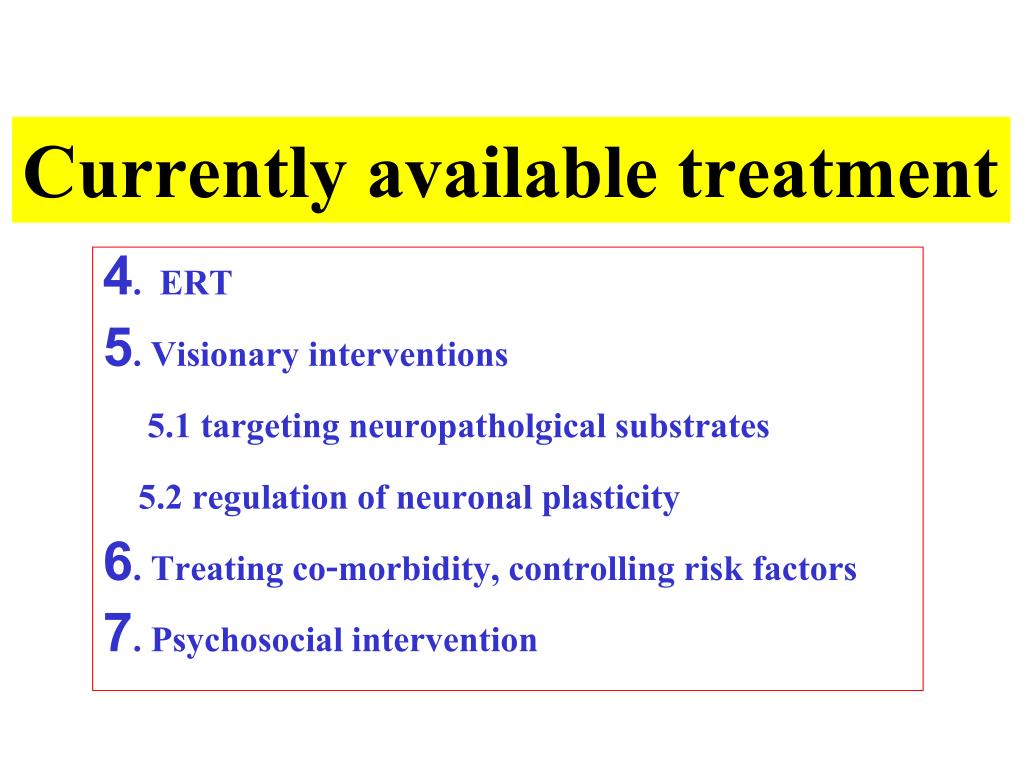 Currently available treatment

4. ERT

5. Visionary interventions

5.1 targeting neuropatholgical substrates

5.2 regulation of neuronal plasticity

6. Treating co-morbidity, controlling risk factors

7. Psychosocial intervention